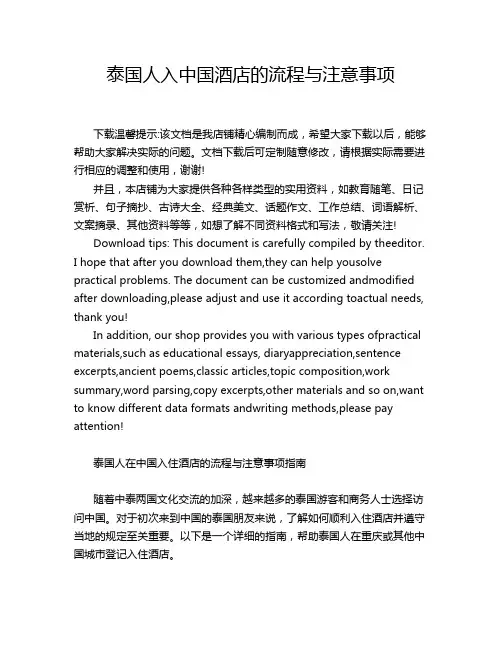 泰国人入中国酒店的流程与注意事项

下载温馨提示:该文档是我店铺精心编制而成，希望大家下载以后，能够帮助大家解决实际的问题。文档下载后可定制随意修改，请根据实际需要进行相应的调整和使用，谢谢!

并且，本店铺为大家提供各种各样类型的实用资料，如教育随笔、日记赏析、句子摘抄、古诗大全、经典美文、话题作文、工作总结、词语解析、文案摘录、其他资料等等，如想了解不同资料格式和写法，敬请关注!

Download tips: This document is carefully compiled by theeditor. I hope that after you download them,they can help yousolve practical problems. The document can be customized andmodified after downloading,please adjust and use it according toactual needs, thank you!

In addition, our shop provides you with various types ofpractical materials,such as educational essays, diaryappreciation,sentence excerpts,ancient poems,classic articles,topic composition,work summary,word parsing,copy excerpts,other materials and so on,want to know different data formats andwriting methods,please pay attention!

泰国人在中国入住酒店的流程与注意事项指南

随着中泰两国文化交流的加深，越来越多的泰国游客和商务人士选择访问中国。对于初次来到中国的泰国朋友来说，了解如何顺利入住酒店并遵守当地的规定至关重要。以下是一个详细的指南，帮助泰国人在重庆或其他中国城市登记入住酒店。